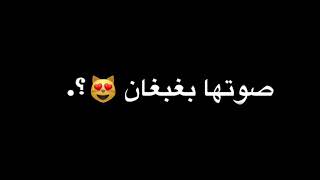 صوتها بغبغان 😻؟.